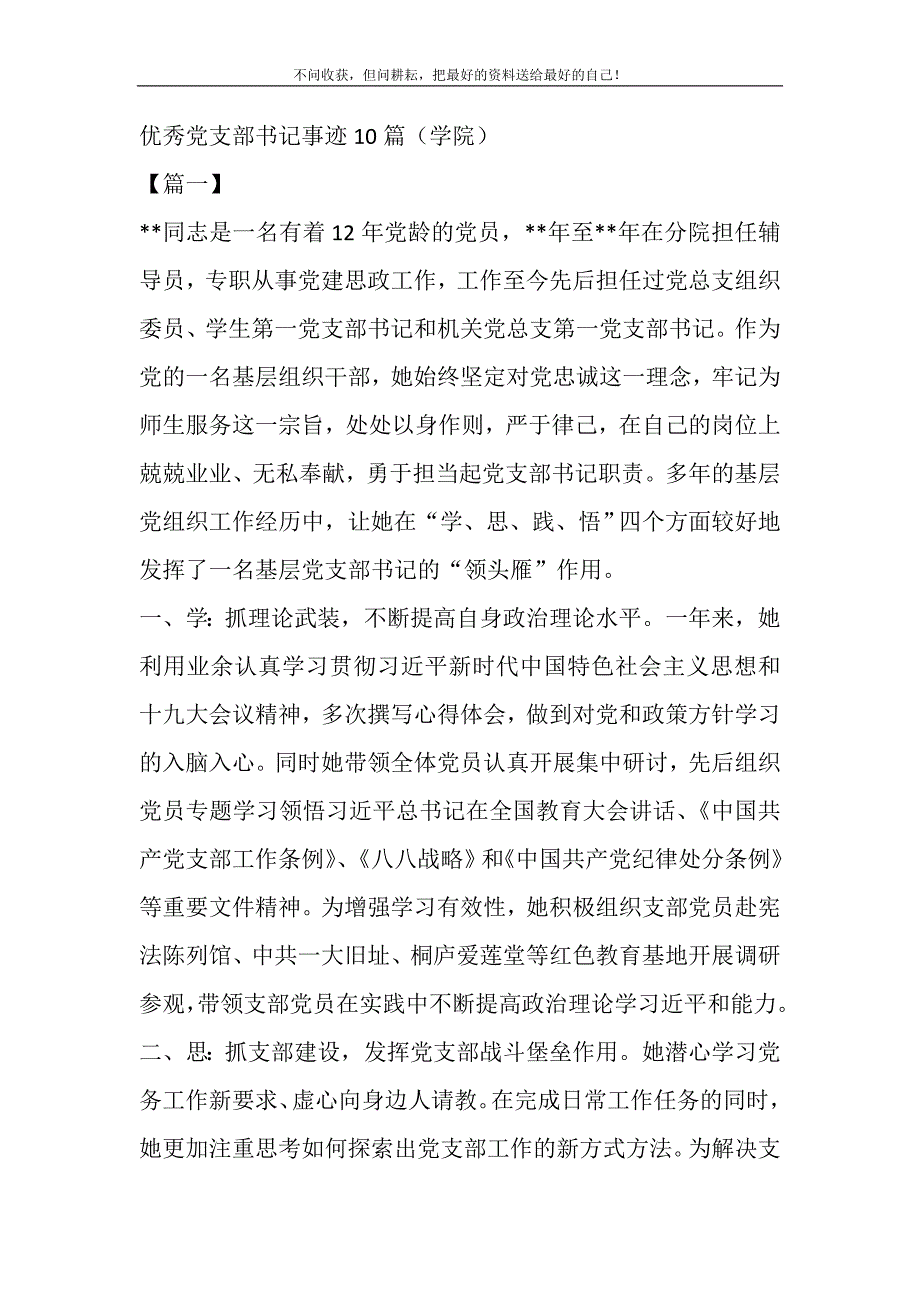 不问收获，但问耕耘，把最好的资料送给最好的自己！

优秀党支部书记事迹10篇（学院）

【篇一】

**同志是一名有着12年党龄的党员，**年至**年在分院担任辅导员，专职从事党建思政工作，工作至今先后担任过党总支组织委员、学生第一党支部书记和机关党总支第一党支部书记。作为党的一名基层组织干部，她始终坚定对党忠诚这一理念，牢记为师生服务这一宗旨，处处以身作则，严于律己，在自己的岗位上兢兢业业、无私奉献，勇于担当起党支部书记职责。多年的基层党组织工作经历中，让她在“学、思、践、悟”四个方面较好地发挥了一名基层党支部书记的“领头雁”作用。

一、学：抓理论武装，不断提高自身政治理论水平。一年来，她利用业余认真学习贯彻习近平新时代中国特色社会主义思想和十九大会议精神，多次撰写心得体会，做到对党和政策方针学习的入脑入心。同时她带领全体党员认真开展集中研讨，先后组织党员专题学习领悟习近平总书记在全国教育大会讲话、《中国共产党支部工作条例》、《八八战略》和《中国共产党纪律处分条例》等重要文件精神。为增强学习有效性，她积极组织支部党员赴宪法陈列馆、中共一大旧址、桐庐爱莲堂等红色教育基地开展调研参观，带领支部党员在实践中不断提高政治理论学习近平和能力。

二、思：抓支部建设，发挥党支部战斗堡垒作用。她潜心学习党务工作新要求、虚心向身边人请教。在完成日常工作任务的同时，她更加注重思考如何探索出党支部工作的新方式方法。为解决支